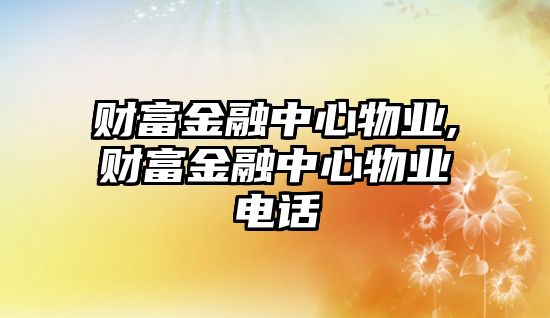 财富金融中心物业,财富金融中心物业电话